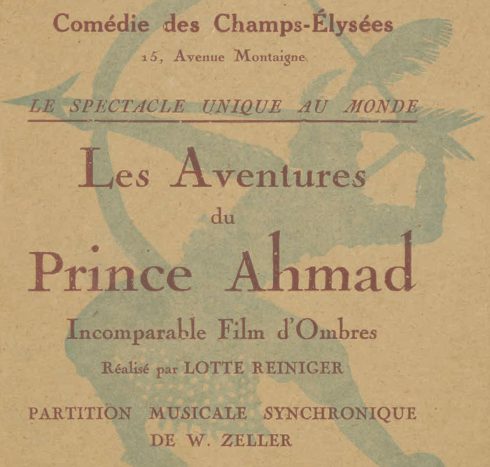 Comédie des Champs-Élysées

15, Avenue Montaigne

LE SPECTACLE UNIQUE AU MONDE

Les Aventures
du
Prince Ahmad

Incomparable Film d'Ombres

Réalisé par LOTTE REINIGER

PARTITION MUSICALE SYNCHRONIQUE
DE W. ZELLER